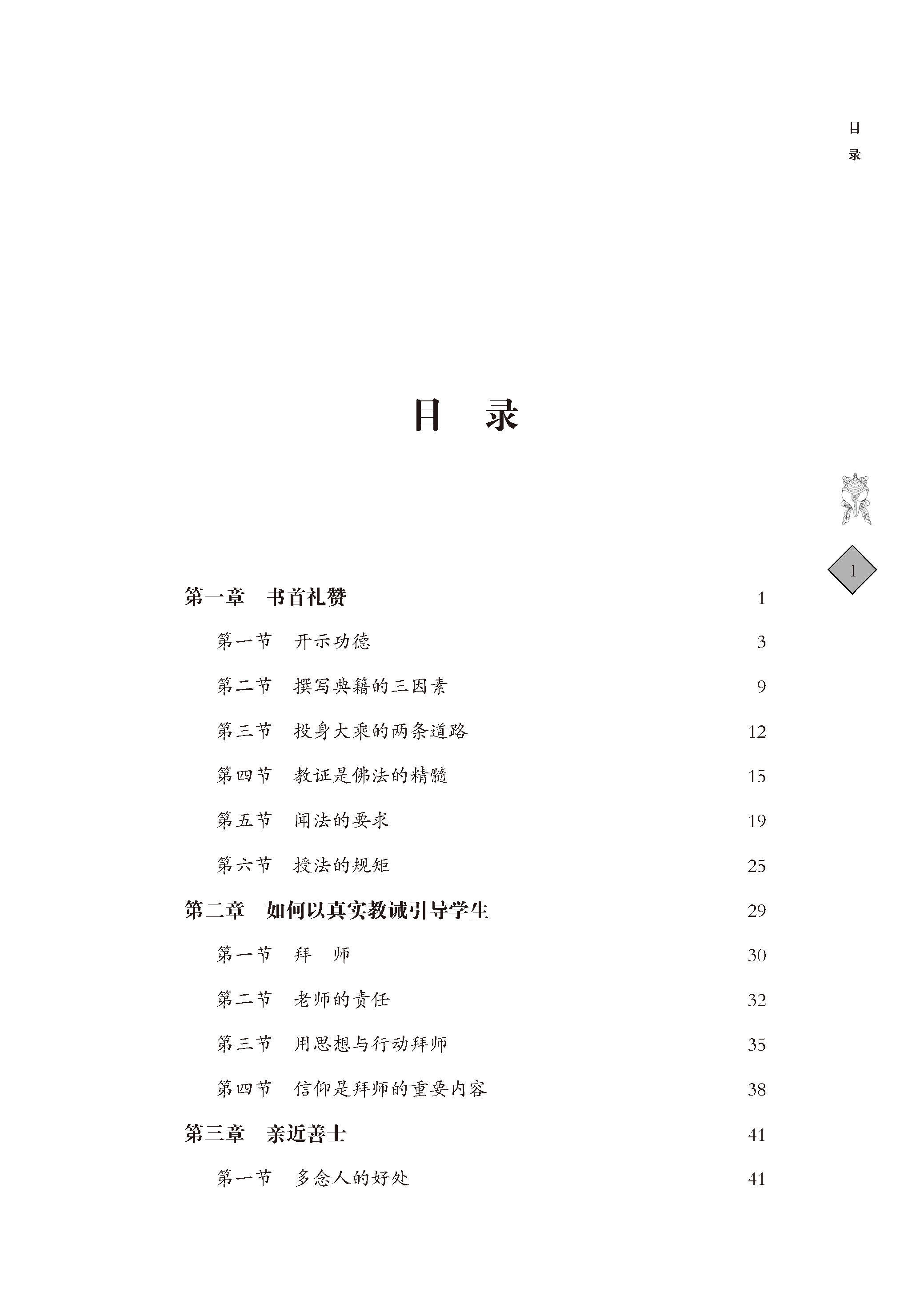 目录

目　录

1

第一章　书首礼赞　1

第一节　开示功德　3

第二节　撰写典籍的三因素　9

第三节　投身大乘的两条道路　12

第四节　教证是佛法的精髓　15

第五节　闻法的要求　19

第六节　授法的规矩　25

第二章　如何以真实教诫引导学生　29

第一节　拜　师　30

第二节　老师的责任　32

第三节　用思想与行动拜师　35

第四节　信仰是拜师的重要内容　38

第三章　亲近善士　41

第一节　多念人的好处　41